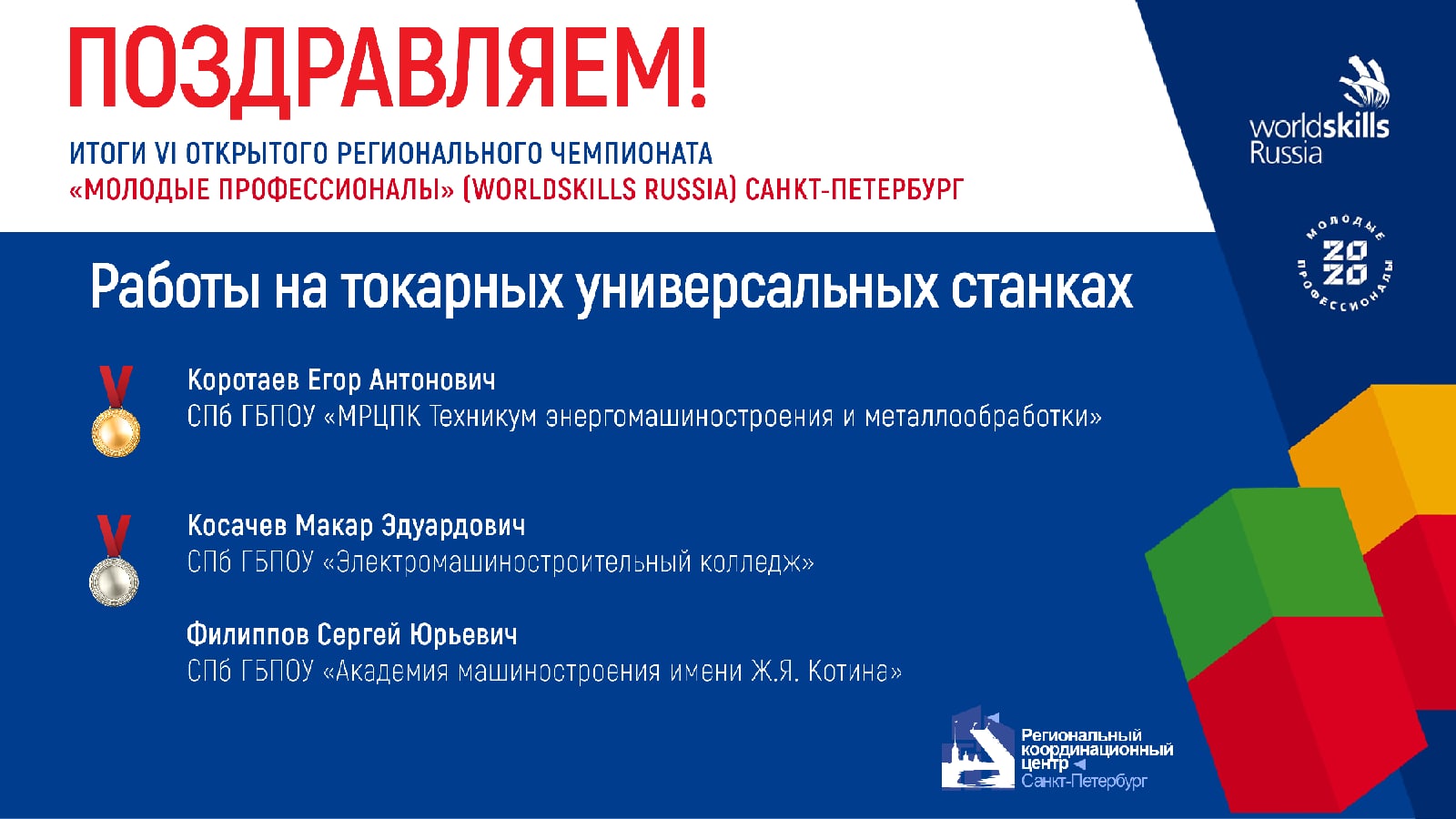 ПОЗДРАВЛЯЕМ!

ИТОГИ VI ОТКРЫТОГО РЕГИОНАЛЬНОГО ЧЕМПИОНАТА «МОЛОДЫЕ ПРОФЕССИОНАЛЫ» (WORLDSKILLS RUSSIA) САНКТ-ПЕТЕРБУРГ

worldskills Russia

МОЛОДЫЕ 2020 ПРОФЕССИОНАЛЫ

Работы на токарных универсальных станках

Коротаев Егор Антонович
СПб ГБПОУ «МРЦПК Техникум энергомашиностроения и металлообработки»

Косачев Макар Эдуардович
СПб ГБПОУ «Электромашиностроительный колледж»

Филиппов Сергей Юрьевич
СПб ГБПОУ «Академия машиностроения имени Ж.Я. Котина»

Региональный координационный центр Санкт-Петербург